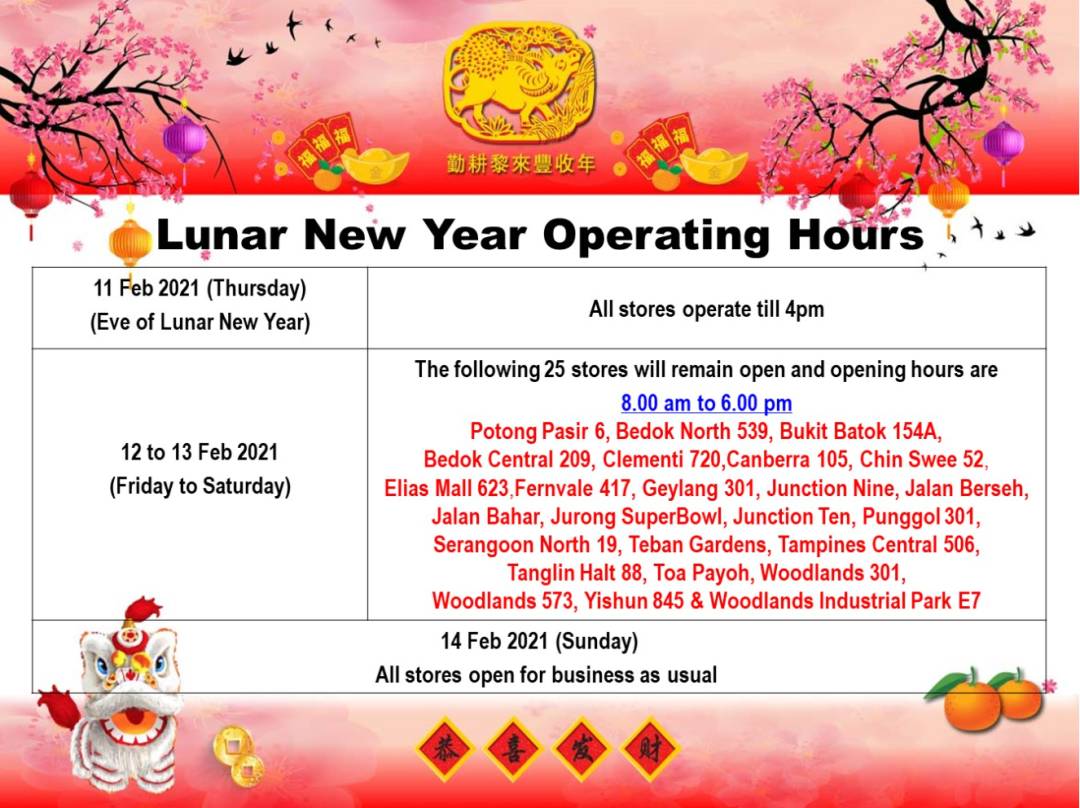 勤耕黎來豐收年

Lunar New Year Operating Hours

| 11 Feb 2021 (Thursday) (Eve of Lunar New Year) | All stores operate till 4pm |
|---|---|
| 12 to 13 Feb 2021 (Friday to Saturday) | The following 25 stores will remain open and opening hours are 8.00 am to 6.00 pm Potong Pasir 6, Bedok North 539, Bukit Batok 154A, Bedok Central 209, Clementi 720,Canberra 105, Chin Swee 52, Elias Mall 623,Fernvale 417, Geylang 301, Junction Nine, Jalan Berseh, Jalan Bahar, Jurong SuperBowl, Junction Ten, Punggol 301, Serangoon North 19, Teban Gardens, Tampines Central 506, Tanglin Halt 88, Toa Payoh, Woodlands 301, Woodlands 573, Yishun 845 & Woodlands Industrial Park E7 |
| 14 Feb 2021 (Sunday) All stores open for business as usual | |

恭 喜 发 财